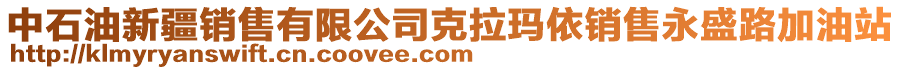 中石油新疆销售有限公司克拉玛依销售永盛路加油站
http://klmyryanswift.cn.coovee.com